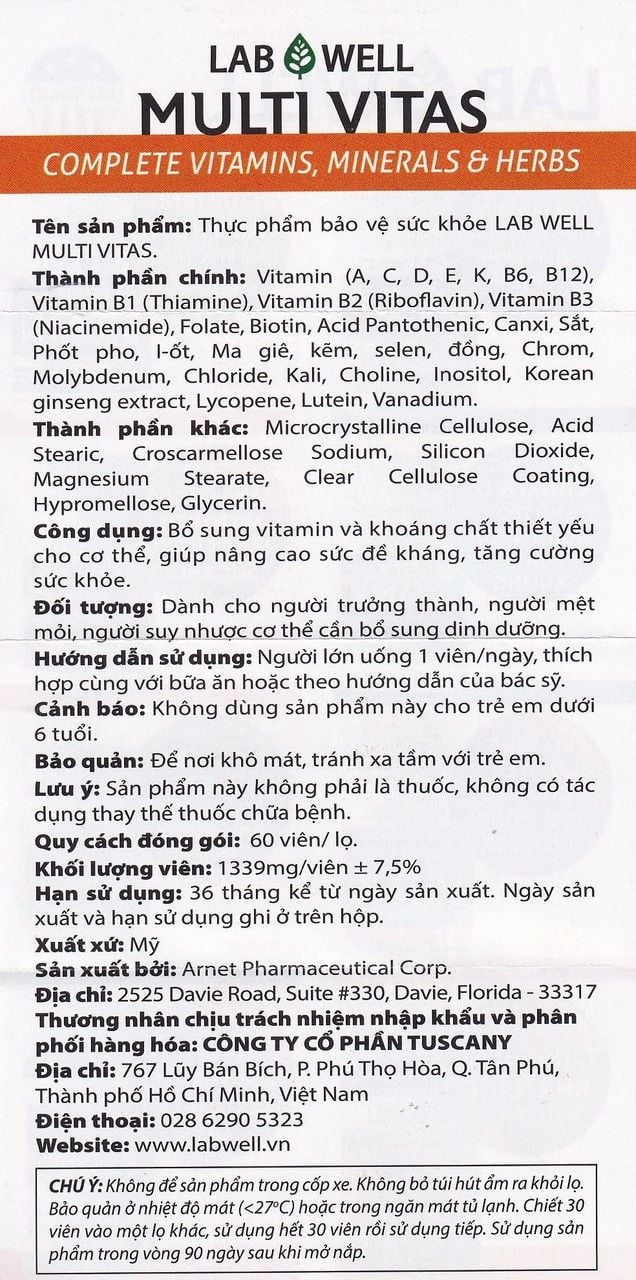 LAB WELL
MULTI VITAS
COMPLETE VITAMINS, MINERALS & HERBS

Tên sản phẩm: Thực phẩm bảo vệ sức khỏe LAB WELL MULTI VITAS.

Thành phần chính: Vitamin (A, C, D, E, K, B6, B12), Vitamin B1 (Thiamine), Vitamin B2 (Riboflavin), Vitamin B3 (Niacinemide), Folate, Biotin, Acid Pantothenic, Canxi, Sắt, Phốt pho, I-ốt, Ma giê, kẽm, selen, đồng, Chrom, Molybdenum, Chloride, Kali, Choline, Inositol, Korean ginseng extract, Lycopene, Lutein, Vanadium.

Thành phần khác: Microcrystalline Cellulose, Acid Stearic, Croscarmellose Sodium, Silicon Dioxide, Magnesium Stearate, Clear Cellulose Coating, Hypromellose, Glycerin.

Công dụng: Bổ sung vitamin và khoáng chất thiết yếu cho cơ thể, giúp nâng cao sức đề kháng, tăng cường sức khỏe.

Đối tượng: Dành cho người trưởng thành, người mệt mỏi, người suy nhược cơ thể cần bổ sung dinh dưỡng.

Hướng dẫn sử dụng: Người lớn uống 1 viên/ngày, thích hợp cùng với bữa ăn hoặc theo hướng dẫn của bác sỹ.

Cảnh báo: Không dùng sản phẩm này cho trẻ em dưới 6 tuổi.

Bảo quản: Để nơi khô mát, tránh xa tầm với trẻ em.

Lưu ý: Sản phẩm này không phải là thuốc, không có tác dụng thay thế thuốc chữa bệnh.

Quy cách đóng gói: 60 viên/ lọ.

Khối lượng viên: 1339mg/viên ± 7,5%

Hạn sử dụng: 36 tháng kể từ ngày sản xuất. Ngày sản xuất và hạn sử dụng ghi ở trên hộp.

Xuất xứ: Mỹ

Sản xuất bởi: Arnet Pharmaceutical Corp.

Địa chỉ: 2525 Davie Road, Suite #330, Davie, Florida - 33317

Thương nhân chịu trách nhiệm nhập khẩu và phân phối hàng hóa: CÔNG TY CỔ PHẦN TUSCANY

Địa chỉ: 767 Lũy Bán Bích, P. Phú Thọ Hòa, Q. Tân Phú, Thành phố Hồ Chí Minh, Việt Nam

Điện thoại: 028 6290 5323

Website: www.labwell.vn

CHÚ Ý: Không để sản phẩm trong cốp xe. Không bỏ túi hút ẩm ra khỏi lọ. Bảo quản ở nhiệt độ mát (<27°C) hoặc trong ngăn mát tủ lạnh. Chiết 30 viên vào một lọ khác, sử dụng hết 30 viên rồi sử dụng tiếp. Sử dụng sản phẩm trong vòng 90 ngày sau khi mở nắp.